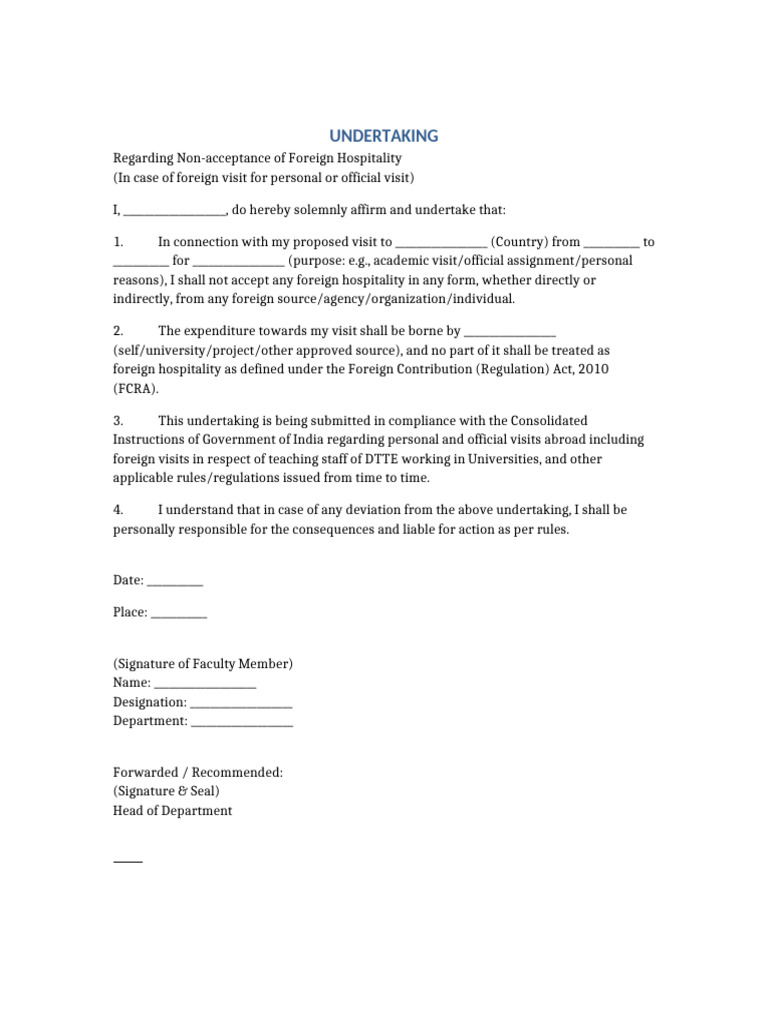 UNDERTAKING

Regarding Non-acceptance of Foreign Hospitality
(In case of foreign visit for personal or official visit)

I, ____, do hereby solemnly affirm and undertake that:

1. In connection with my proposed visit to ____ (Country) from ____ to ____ for ____ (purpose: e.g., academic visit/official assignment/personal reasons), I shall not accept any foreign hospitality in any form, whether directly or indirectly, from any foreign source/agency/organization/individual.

2. The expenditure towards my visit shall be borne by ____ (self/university/project/other approved source), and no part of it shall be treated as foreign hospitality as defined under the Foreign Contribution (Regulation) Act, 2010 (FCRA).

3. This undertaking is being submitted in compliance with the Consolidated Instructions of Government of India regarding personal and official visits abroad including foreign visits in respect of teaching staff of DTTE working in Universities, and other applicable rules/regulations issued from time to time.

4. I understand that in case of any deviation from the above undertaking, I shall be personally responsible for the consequences and liable for action as per rules.

Date: ____

Place: ____

(Signature of Faculty Member)
Name: ____
Designation: ____
Department: ____

Forwarded / Recommended:
(Signature & Seal)
Head of Department

____